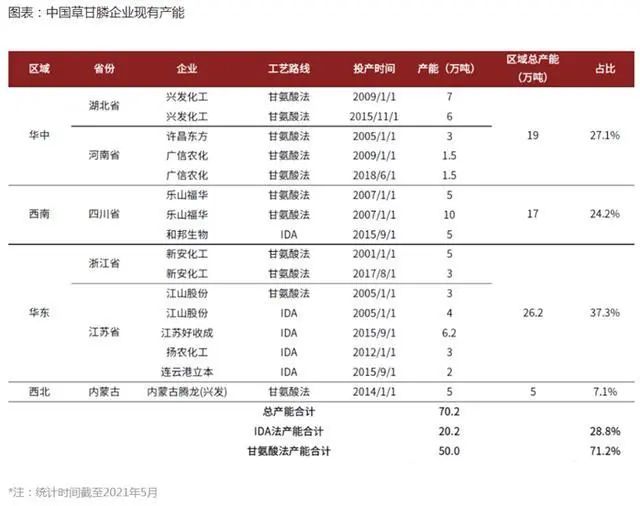 图表：中国草甘膦企业现有产能

| 区域 | 省份 | 企业 | 工艺路线 | 投产时间 | 产能（万吨） | 区域总产能（万吨） | 占比 |
|---|---|---|---|---|---|---|---|
| 华中 | 湖北省 | 兴发化工 | 甘氨酸法 | 2009/1/1 | 7 | 19 | 27.1% |
| | | 兴发化工 | 甘氨酸法 | 2015/11/1 | 6 | | |
| | 河南省 | 许昌东方 | 甘氨酸法 | 2005/1/1 | 3 | | |
| | | 广信农化 | 甘氨酸法 | 2009/1/1 | 1.5 | | |
| | | 广信农化 | 甘氨酸法 | 2018/6/1 | 1.5 | | |
| 西南 | 四川省 | 乐山福华 | 甘氨酸法 | 2007/1/1 | 5 | 17 | 24.2% |
| | | 乐山福华 | 甘氨酸法 | 2007/1/1 | 10 | | |
| | | 和邦生物 | IDA | 2015/9/1 | 5 | | |
| 华东 | 浙江省 | 新安化工 | 甘氨酸法 | 2001/1/1 | 5 | 26.2 | 37.3% |
| | | 新安化工 | 甘氨酸法 | 2017/8/1 | 3 | | |
| | 江苏省 | 江山股份 | 甘氨酸法 | 2005/1/1 | 3 | | |
| | | 江山股份 | IDA | 2005/1/1 | 4 | | |
| | | 江苏好收成 | IDA | 2015/9/1 | 6.2 | | |
| | | 扬农化工 | IDA | 2012/1/1 | 3 | | |
| | | 连云港立本 | IDA | 2015/9/1 | 2 | | |
| 西北 | 内蒙古 | 内蒙古腾龙(兴发) | 甘氨酸法 | 2014/1/1 | 5 | 5 | 7.1% |
| | | | 总产能合计 | | 70.2 | | |
| | | | IDA法产能合计 | | 20.2 | | 28.8% |
| | | | 甘氨酸法产能合计 | | 50.0 | | 71.2% |

*注：统计时间截至2021年5月